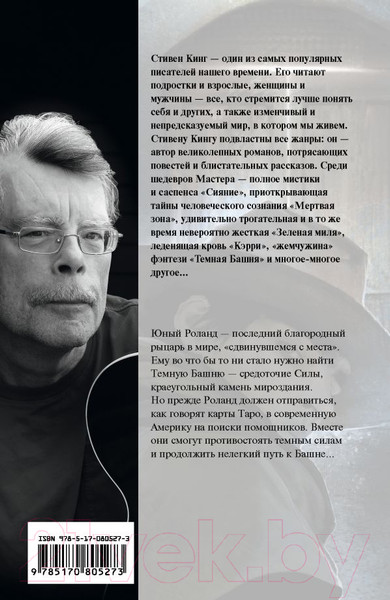 Стивен Кинг — один из самых популярных писателей нашего времени. Его читают подростки и взрослые, женщины и мужчины — все, кто стремится лучше понять себя и других, а также изменчивый и непредсказуемый мир, в котором мы живем. Стивену Кингу подвластны все жанры: он — автор великолепных романов, потрясающих повестей и блистательных рассказов. Среди шедевров Мастера — полное мистики и саспенса «Сияние», приоткрывающая тайны человеческого сознания «Мертвая зона», удивительно трогательная и в то же время невероятно жесткая «Зеленая миля», леденящая кровь «Кэрри», «жемчужина» фэнтези «Темная Башня» и многое-многое другое...

Юный Роланд — последний благородный рыцарь в мире, «сдвинувшемся с места». Ему во что бы то ни стало нужно найти Темную Башню — средоточие Силы, краеугольный камень мироздания. Но прежде Роланд должен отправиться, как говорят карты Таро, в современную Америку на поиски помощников. Вместе они смогут противостоять темным силам и продолжить нелегкий путь к Башне...

ISBN 978-5-17-080527-3

9 785170 805273

21vek.by